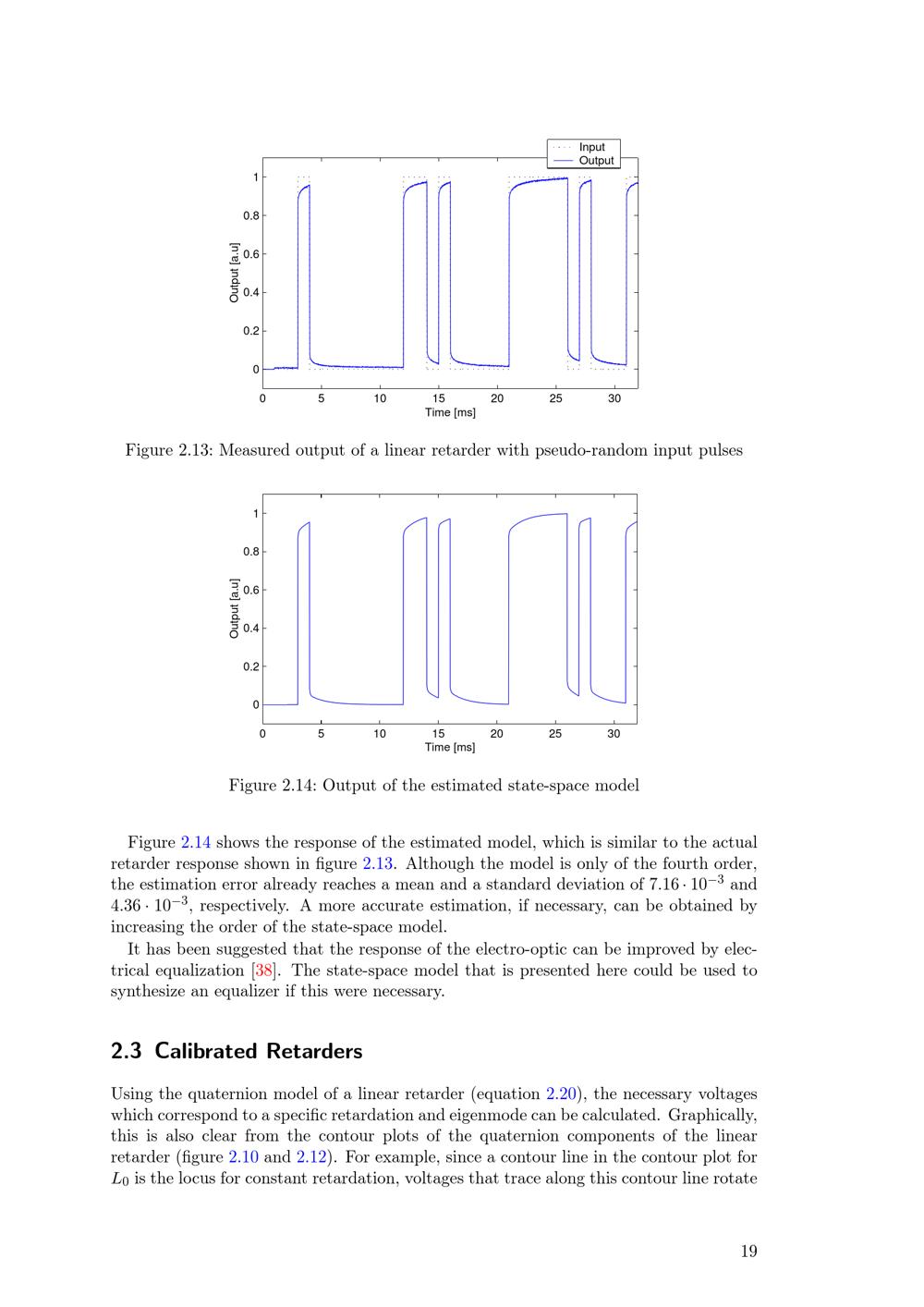 Input
Output

1
0.8
0.6
0.4
0.2
0
Output [a.u]
0 5 10 15 20 25 30
Time [ms]

Figure 2.13: Measured output of a linear retarder with pseudo-random input pulses

1
0.8
0.6
0.4
0.2
0
Output [a.u]
0 5 10 15 20 25 30
Time [ms]

Figure 2.14: Output of the estimated state-space model

Figure 2.14 shows the response of the estimated model, which is similar to the actual retarder response shown in figure 2.13. Although the model is only of the fourth order, the estimation error already reaches a mean and a standard deviation of $7.16 \cdot 10^{-3}$ and $4.36 \cdot 10^{-3}$, respectively. A more accurate estimation, if necessary, can be obtained by increasing the order of the state-space model.

It has been suggested that the response of the electro-optic can be improved by electrical equalization [38]. The state-space model that is presented here could be used to synthesize an equalizer if this were necessary.

2.3 Calibrated Retarders

Using the quaternion model of a linear retarder (equation 2.20), the necessary voltages which correspond to a specific retardation and eigenmode can be calculated. Graphically, this is also clear from the contour plots of the quaternion components of the linear retarder (figure 2.10 and 2.12). For example, since a contour line in the contour plot for $L_0$ is the locus for constant retardation, voltages that trace along this contour line rotate

19